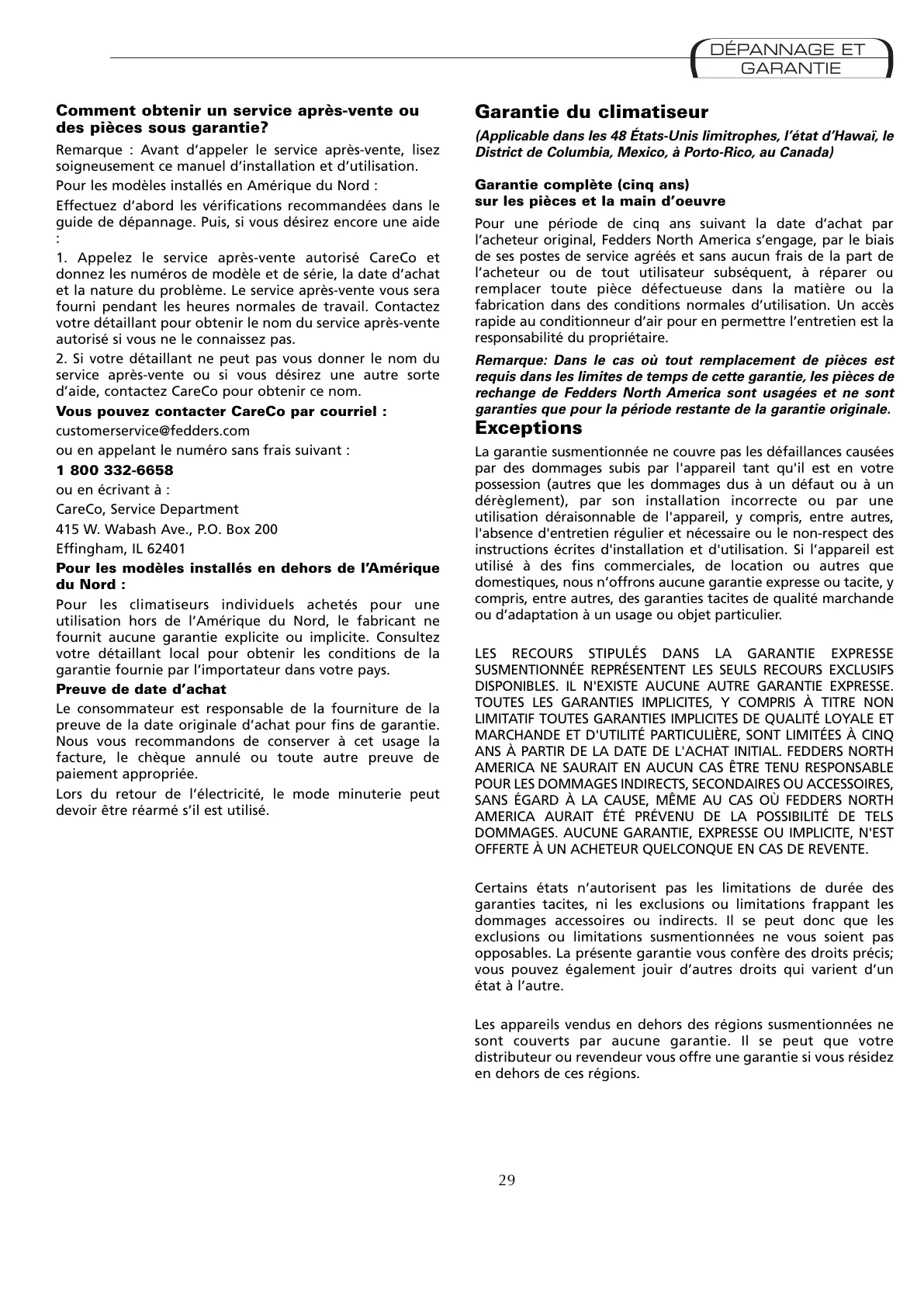 DÉPANNAGE ET GARANTIE

Comment obtenir un service après-vente ou des pièces sous garantie?

Remarque : Avant d'appeler le service après-vente, lisez soigneusement ce manuel d'installation et d'utilisation.

Pour les modèles installés en Amérique du Nord :

Effectuez d'abord les vérifications recommandées dans le guide de dépannage. Puis, si vous désirez encore une aide :

1. Appelez le service après-vente autorisé CareCo et donnez les numéros de modèle et de série, la date d'achat et la nature du problème. Le service après-vente vous sera fourni pendant les heures normales de travail. Contactez votre détaillant pour obtenir le nom du service après-vente autorisé si vous ne le connaissez pas.

2. Si votre détaillant ne peut pas vous donner le nom du service après-vente ou si vous désirez une autre sorte d'aide, contactez CareCo pour obtenir ce nom.

Vous pouvez contacter CareCo par courriel :

customerservice@fedders.com

ou en appelant le numéro sans frais suivant :

1 800 332-6658

ou en écrivant à :

CareCo, Service Department

415 W. Wabash Ave., P.O. Box 200

Effingham, IL 62401

Pour les modèles installés en dehors de l'Amérique du Nord :

Pour les climatiseurs individuels achetés pour une utilisation hors de l'Amérique du Nord, le fabricant ne fournit aucune garantie explicite ou implicite. Consultez votre détaillant local pour obtenir les conditions de la garantie fournie par l'importateur dans votre pays.

Preuve de date d'achat

Le consommateur est responsable de la fourniture de la preuve de la date originale d'achat pour fins de garantie. Nous vous recommandons de conserver à cet usage la facture, le chèque annulé ou toute autre preuve de paiement appropriée.

Lors du retour de l'électricité, le mode minuterie peut devoir être réarmé s'il est utilisé.

Garantie du climatiseur

(Applicable dans les 48 États-Unis limitrophes, l'état d'Hawaï, le District de Columbia, Mexico, à Porto-Rico, au Canada)

Garantie complète (cinq ans)
sur les pièces et la main d'oeuvre

Pour une période de cinq ans suivant la date d'achat par l'acheteur original, Fedders North America s'engage, par le biais de ses postes de service agréés et sans aucun frais de la part de l'acheteur ou de tout utilisateur subséquent, à réparer ou remplacer toute pièce défectueuse dans la matière ou la fabrication dans des conditions normales d'utilisation. Un accès rapide au conditionneur d'air pour en permettre l'entretien est la responsabilité du propriétaire.

Remarque: Dans le cas où tout remplacement de pièces est requis dans les limites de temps de cette garantie, les pièces de rechange de Fedders North America sont usagées et ne sont garanties que pour la période restante de la garantie originale.

Exceptions

La garantie susmentionnée ne couvre pas les défaillances causées par des dommages subis par l'appareil tant qu'il est en votre possession (autres que les dommages dus à un défaut ou à un dérèglement), par son installation incorrecte ou par une utilisation déraisonnable de l'appareil, y compris, entre autres, l'absence d'entretien régulier et nécessaire ou le non-respect des instructions écrites d'installation et d'utilisation. Si l'appareil est utilisé à des fins commerciales, de location ou autres que domestiques, nous n'offrons aucune garantie expresse ou tacite, y compris, entre autres, des garanties tacites de qualité marchande ou d'adaptation à un usage ou objet particulier.

LES RECOURS STIPULÉS DANS LA GARANTIE EXPRESSE SUSMENTIONNÉE REPRÉSENTENT LES SEULS RECOURS EXCLUSIFS DISPONIBLES. IL N'EXISTE AUCUNE AUTRE GARANTIE EXPRESSE. TOUTES LES GARANTIES IMPLICITES, Y COMPRIS À TITRE NON LIMITATIF TOUTES GARANTIES IMPLICITES DE QUALITÉ LOYALE ET MARCHANDE ET D'UTILITÉ PARTICULIÈRE, SONT LIMITÉES À CINQ ANS À PARTIR DE LA DATE DE L'ACHAT INITIAL. FEDDERS NORTH AMERICA NE SAURAIT EN AUCUN CAS ÊTRE TENU RESPONSABLE POUR LES DOMMAGES INDIRECTS, SECONDAIRES OU ACCESSOIRES, SANS ÉGARD À LA CAUSE, MÊME AU CAS OÙ FEDDERS NORTH AMERICA AURAIT ÉTÉ PRÉVENU DE LA POSSIBILITÉ DE TELS DOMMAGES. AUCUNE GARANTIE, EXPRESSE OU IMPLICITE, N'EST OFFERTE À UN ACHETEUR QUELCONQUE EN CAS DE REVENTE.

Certains états n'autorisent pas les limitations de durée des garanties tacites, ni les exclusions ou limitations frappant les dommages accessoires ou indirects. Il se peut donc que les exclusions ou limitations susmentionnées ne vous soient pas opposables. La présente garantie vous confère des droits précis; vous pouvez également jouir d'autres droits qui varient d'un état à l'autre.

Les appareils vendus en dehors des régions susmentionnées ne sont couverts par aucune garantie. Il se peut que votre distributeur ou revendeur vous offre une garantie si vous résidez en dehors de ces régions.

29